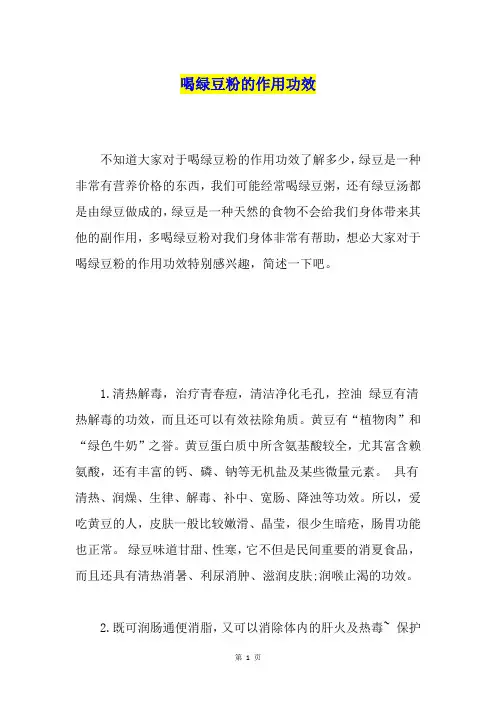 喝绿豆粉的作用功效

不知道大家对于喝绿豆粉的作用功效了解多少，绿豆是一种非常有营养价格的东西，我们可能经常喝绿豆粥，还有绿豆汤都是由绿豆做成的，绿豆是一种天然的食物不会给我们身体带来其他的副作用，多喝绿豆粉对我们身体非常有帮助，想必大家对于喝绿豆粉的作用功效特别感兴趣，简述一下吧。

1.清热解毒，治疗青春痘，清洁净化毛孔，控油 绿豆有清热解毒的功效，而且还可以有效祛除角质。黄豆有“植物肉”和“绿色牛奶”之誉。黄豆蛋白质中所含氨基酸较全，尤其富含赖氨酸，还有丰富的钙、磷、钠等无机盐及某些微量元素。 具有清热、润燥、生律、解毒、补中、宽肠、降浊等功效。所以，爱吃黄豆的人，皮肤一般比较嫩滑、晶莹，很少生暗疮，肠胃功能也正常。 绿豆味道甘甜、性寒，它不但是民间重要的消夏食品，而且还具有清热消暑、利尿消肿、滋润皮肤;润喉止渴的功效。

2.既可润肠通便消脂，又可以消除体内的肝火及热毒~ 保护

第 1 页